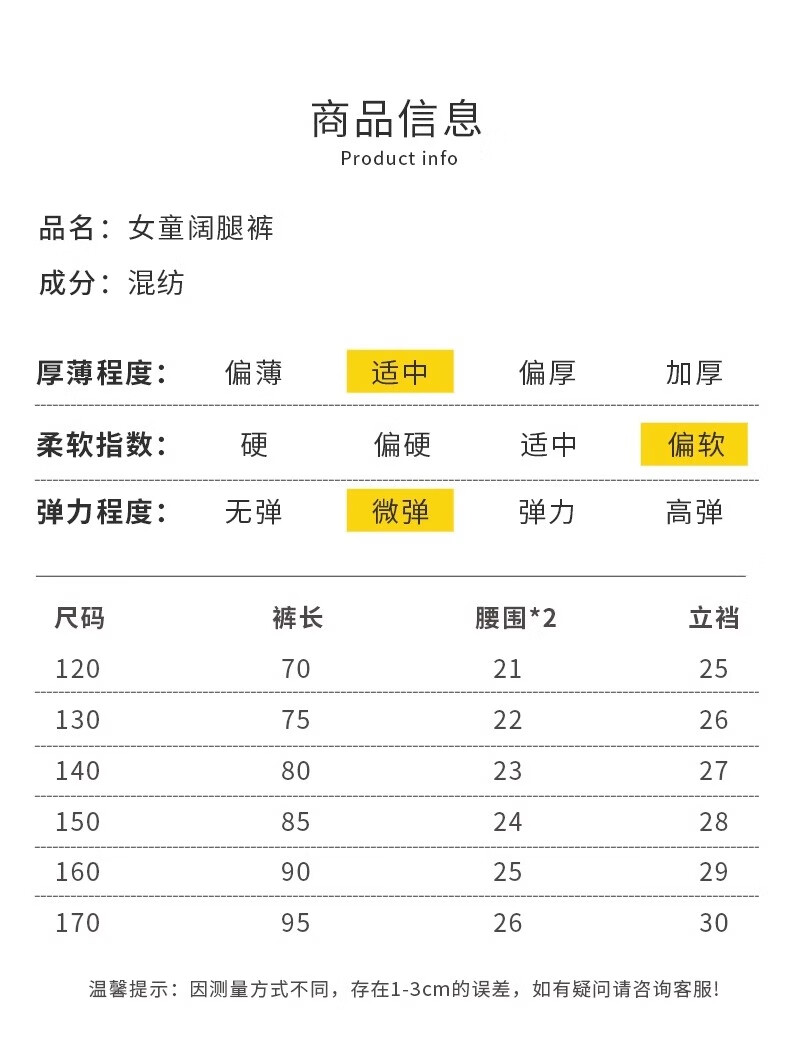 商品信息
Product info

品名：女童阔腿裤

成分：混纺

| 厚薄程度： | 偏薄 | 适中 | 偏厚 | 加厚 |
|---|---|---|---|---|
| 柔软指数： | 硬 | 偏硬 | 适中 | 偏软 |
| 弹力程度： | 无弹 | 微弹 | 弹力 | 高弹 |

| 尺码 | 裤长 | 腰围*2 | 立裆 |
|---|---|---|---|
| 120 | 70 | 21 | 25 |
| 130 | 75 | 22 | 26 |
| 140 | 80 | 23 | 27 |
| 150 | 85 | 24 | 28 |
| 160 | 90 | 25 | 29 |
| 170 | 95 | 26 | 30 |

温馨提示：因测量方式不同，存在1-3cm的误差，如有疑问请咨询客服!